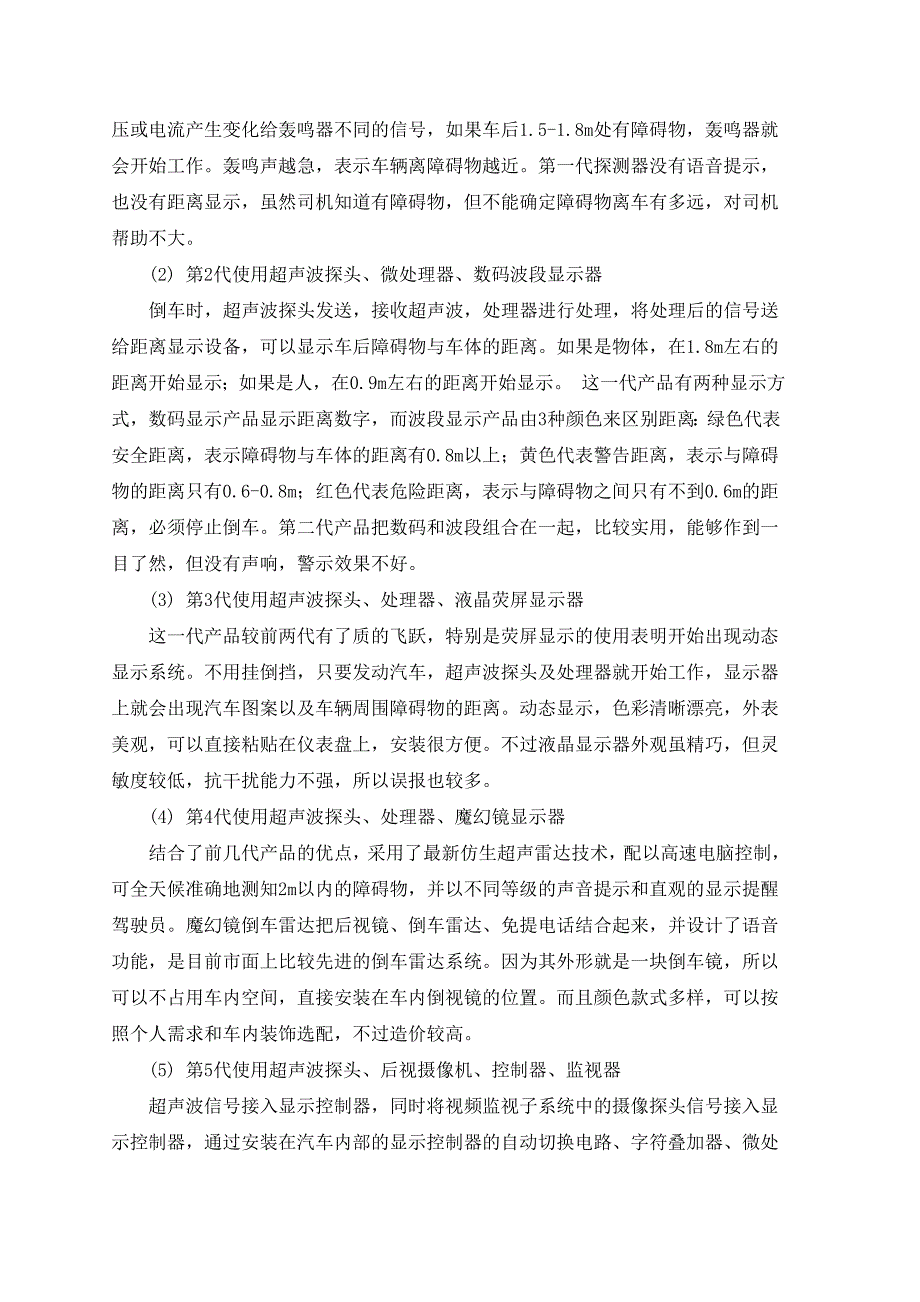 压或电流产生变化给轰鸣器不同的信号，如果车后1.5-1.8m处有障碍物，轰鸣器就会开始工作。轰鸣声越急，表示车辆离障碍物越近。第一代探测器没有语音提示，也没有距离显示，虽然司机知道有障碍物，但不能确定障碍物离车有多远，对司机帮助不大。

(2) 第2代使用超声波探头、微处理器、数码波段显示器

倒车时，超声波探头发送，接收超声波，处理器进行处理，将处理后的信号送给距离显示设备，可以显示车后障碍物与车体的距离。如果是物体，在1.8m左右的距离开始显示；如果是人，在0.9m左右的距离开始显示。 这一代产品有两种显示方式，数码显示产品显示距离数字，而波段显示产品由3种颜色来区别距离：绿色代表安全距离，表示障碍物与车体的距离有0.8m以上；黄色代表警告距离，表示与障碍物的距离只有0.6-0.8m；红色代表危险距离，表示与障碍物之间只有不到0.6m的距离，必须停止倒车。第二代产品把数码和波段组合在一起，比较实用，能够作到一目了然，但没有声响，警示效果不好。

(3) 第3代使用超声波探头、处理器、液晶荧屏显示器

这一代产品较前两代有了质的飞跃，特别是荧屏显示的使用表明开始出现动态显示系统。不用挂倒挡，只要发动汽车，超声波探头及处理器就开始工作，显示器上就会出现汽车图案以及车辆周围障碍物的距离。动态显示，色彩清晰漂亮，外表美观，可以直接粘贴在仪表盘上，安装很方便。不过液晶显示器外观虽精巧，但灵敏度较低，抗干扰能力不强，所以误报也较多。

(4) 第4代使用超声波探头、处理器、魔幻镜显示器

结合了前几代产品的优点，采用了最新仿生超声雷达技术，配以高速电脑控制，可全天候准确地测知2m以内的障碍物，并以不同等级的声音提示和直观的显示提醒驾驶员。魔幻镜倒车雷达把后视镜、倒车雷达、免提电话结合起来，并设计了语音功能，是目前市面上比较先进的倒车雷达系统。因为其外形就是一块倒车镜，所以可以不占用车内空间，直接安装在车内倒视镜的位置。而且颜色款式多样，可以按照个人需求和车内装饰选配，不过造价较高。

(5) 第5代使用超声波探头、后视摄像机、控制器、监视器

超声波信号接入显示控制器，同时将视频监视子系统中的摄像探头信号接入显示控制器，通过安装在汽车内部的显示控制器的自动切换电路、字符叠加器、微处